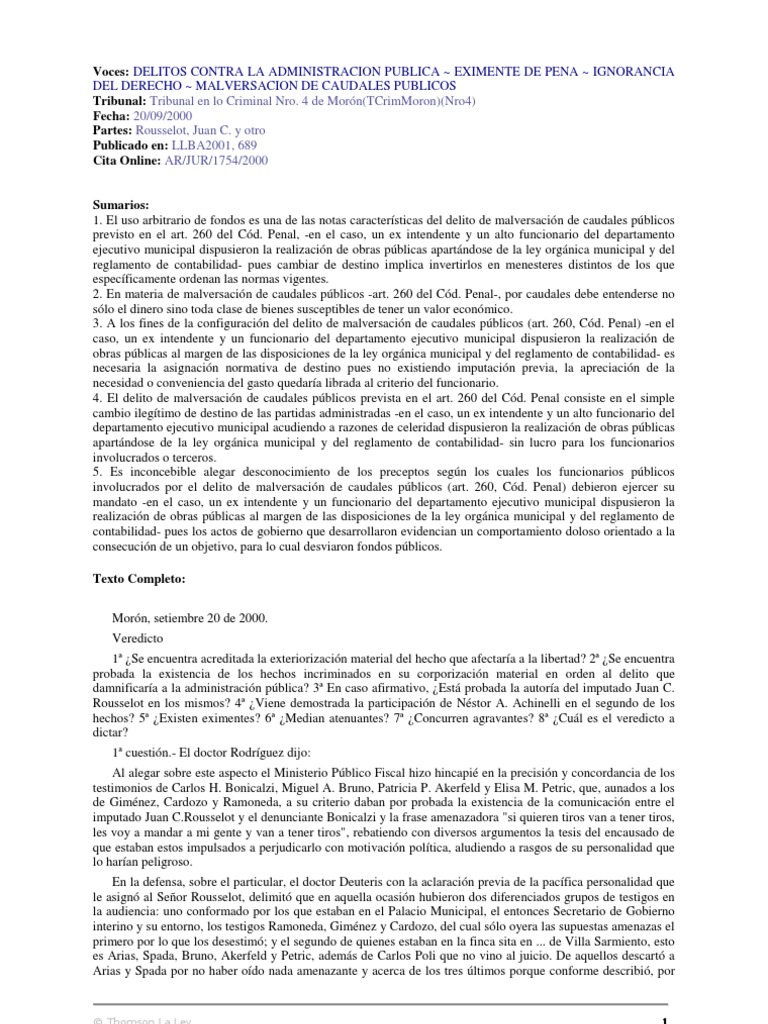 **Voces:** DELITOS CONTRA LA ADMINISTRACION PUBLICA ~ EXIMENTE DE PENA ~ IGNORANCIA DEL DERECHO ~ MALVERSACION DE CAUDALES PUBLICOS
**Tribunal:** Tribunal en lo Criminal Nro. 4 de Morón(TCrimMoron)(Nro4)
**Fecha:** 20/09/2000
**Partes:** Rousselot, Juan C. y otro
**Publicado en:** LLBA2001, 689
**Cita Online:** AR/JUR/1754/2000

**Sumarios:**
1. El uso arbitrario de fondos es una de las notas características del delito de malversación de caudales públicos previsto en el art. 260 del Cód. Penal, -en el caso, un ex intendente y un alto funcionario del departamento ejecutivo municipal dispusieron la realización de obras públicas apartándose de la ley orgánica municipal y del reglamento de contabilidad- pues cambiar de destino implica invertirlos en menesteres distintos de los que específicamente ordenan las normas vigentes.
2. En materia de malversación de caudales públicos -art. 260 del Cód. Penal-, por caudales debe entenderse no sólo el dinero sino toda clase de bienes susceptibles de tener un valor económico.
3. A los fines de la configuración del delito de malversación de caudales públicos (art. 260, Cód. Penal) -en el caso, un ex intendente y un funcionario del departamento ejecutivo municipal dispusieron la realización de obras públicas al margen de las disposiciones de la ley orgánica municipal y del reglamento de contabilidad- es necesaria la asignación normativa de destino pues no existiendo imputación previa, la apreciación de la necesidad o conveniencia del gasto quedaría librada al criterio del funcionario.
4. El delito de malversación de caudales públicos prevista en el art. 260 del Cód. Penal consiste en el simple cambio ilegítimo de destino de las partidas administradas -en el caso, un ex intendente y un alto funcionario del departamento ejecutivo municipal acudiendo a razones de celeridad dispusieron la realización de obras públicas apartándose de la ley orgánica municipal y del reglamento de contabilidad- sin lucro para los funcionarios involucrados o terceros.
5. Es inconcebible alegar desconocimiento de los preceptos según los cuales los funcionarios públicos involucrados por el delito de malversación de caudales públicos (art. 260, Cód. Penal) debieron ejercer su mandato -en el caso, un ex intendente y un funcionario del departamento ejecutivo municipal dispusieron la realización de obras públicas al margen de las disposiciones de la ley orgánica municipal y del reglamento de contabilidad- pues los actos de gobierno que desarrollaron evidencian un comportamiento doloso orientado a la consecución de un objetivo, para lo cual desviaron fondos públicos.

**Texto Completo:**

Morón, setiembre 20 de 2000.

Veredicto

1ª ¿Se encuentra acreditada la exteriorización material del hecho que afectaría a la libertad? 2ª ¿Se encuentra probada la existencia de los hechos incriminados en su corporización material en orden al delito que damnificaría a la administración pública? 3ª En caso afirmativo, ¿Está probada la autoría del imputado Juan C. Rousselot en los mismos? 4ª ¿Viene demostrada la participación de Néstor A. Achinelli en el segundo de los hechos? 5ª ¿Existen eximentes? 6ª ¿Median atenuantes? 7ª ¿Concurren agravantes? 8ª ¿Cuál es el veredicto a dictar?

1ª cuestión.- El doctor Rodríguez dijo:

Al alegar sobre este aspecto el Ministerio Público Fiscal hizo hincapié en la precisión y concordancia de los testimonios de Carlos H. Bonicalzi, Miguel A. Bruno, Patricia P. Akerfeld y Elisa M. Petric, que, aunados a los de Giménez, Cardozo y Ramoneda, a su criterio daban por probada la existencia de la comunicación entre el imputado Juan C.Rousselot y el denunciante Bonicalzi y la frase amenazadora "si quieren tiros van a tener tiros, les voy a mandar a mi gente y van a tener tiros", rebatiendo con diversos argumentos la tesis del encausado de que estaban estos impulsados a perjudicarlo con motivación política, aludiendo a rasgos de su personalidad que lo harían peligroso.

En la defensa, sobre el particular, el doctor Deuteris con la aclaración previa de la pacífica personalidad que le asignó al Señor Rousselot, delimitó que en aquella ocasión hubieron dos diferenciados grupos de testigos en la audiencia: uno conformado por los que estaban en el Palacio Municipal, el entonces Secretario de Gobierno interino y su entorno, los testigos Ramoneda, Giménez y Cardozo, del cual sólo oyera las supuestas amenazas el primero por lo que los desestimó; y el segundo de quienes estaban en la finca sita en ... de Villa Sarmiento, esto es Arias, Spada, Bruno, Akerfeld y Petric, además de Carlos Poli que no vino al juicio. De aquellos descartó a Arias y Spada por no haber oído nada amenazante y acerca de los tres últimos porque conforme describió, por

© Thomson La Ley 1